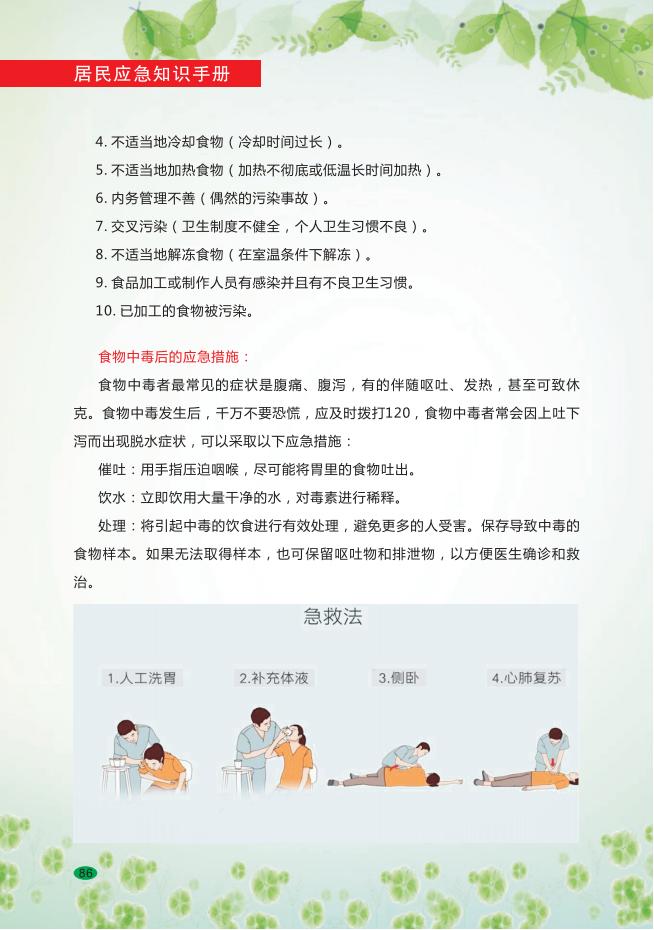 居民应急知识手册

4. 不适当地冷却食物（冷却时间过长）。

5. 不适当地加热食物（加热不彻底或低温长时间加热）。

6. 内务管理不善（偶然的污染事故）。

7. 交叉污染（卫生制度不健全，个人卫生习惯不良）。

8. 不适当地解冻食物（在室温条件下解冻）。

9. 食品加工或制作人员有感染并且有不良卫生习惯。

10. 已加工的食物被污染。

食物中毒后的应急措施：

食物中毒者最常见的症状是腹痛、腹泻，有的伴随呕吐、发热，甚至可致休克。食物中毒发生后，千万不要恐慌，应及时拨打120，食物中毒者常会因上吐下泻而出现脱水症状，可以采取以下应急措施：

催吐：用手指压迫咽喉，尽可能将胃里的食物吐出。

饮水：立即饮用大量干净的水，对毒素进行稀释。

处理：将引起中毒的饮食进行有效处理，避免更多的人受害。保存导致中毒的食物样本。如果无法取得样本，也可保留呕吐物和排泄物，以方便医生确诊和救治。

急救法

1.人工洗胃

2.补充体液

3.侧卧

4.心肺复苏

86